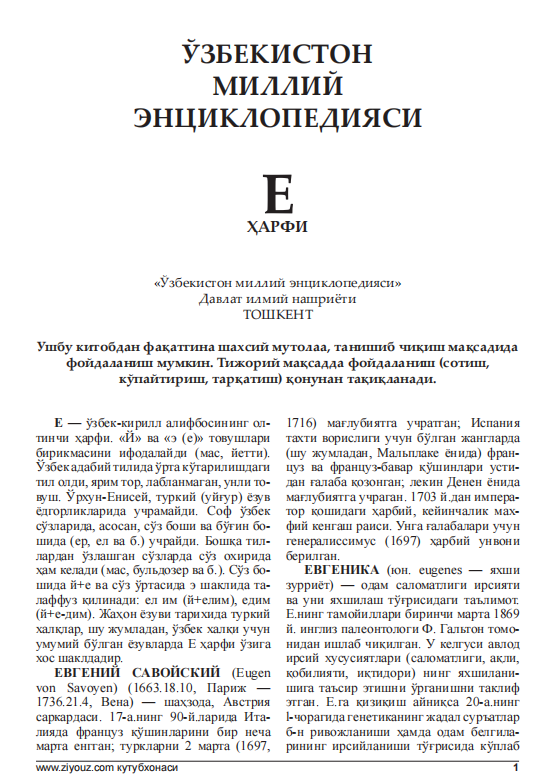 ЎЗБЕКИСТОН МИЛЛИЙ ЭНЦИКЛОПЕДИЯСИ

Е
ҲАРФИ

«Ўзбекистон миллий энциклопедияси»
Давлат илмий нашриёти
ТОШКЕНТ

Ушбу китобдан фақатгина шахсий мутолаа, танишиб чиқиш мақсадида фойдаланиш мумкин. Тижорий мақсадда фойдаланиш (сотиш, кўпайтириш, тарқатиш) қонунан тақиқланади.

Е — ўзбек-кирилл алифбосининг олтинчи ҳарфи. «Й» ва «э (е)» товушлари бирикмасини ифодалайди (мас, йетти). Ўзбек адабий тилида ўрта кўтарилишдаги тил олди, ярим тор, лабланмаган, унли товуш. Ўрхун-Енисей, туркий (уйғур) ёзув ёдгорликларида учрамайди. Соф ўзбек сўзларида, асосан, сўз боши ва бўғин бошида (ер, ел ва б.) учрайди. Бошқа тиллардан ўзлашган сўзларда сўз охирида ҳам келади (мас, бульдозер ва б.). Сўз бошида й+е ва сўз ўртасида э шаклида талаффуз қилинади: ел им (й+елим), едим (й+е-дим). Жаҳон ёзуви тарихида туркий халқлар, шу жумладан, ўзбек халқи учун умумий бўлган ёзувларда Е ҳарфи ўзига хос шаклдадир.

ЕВГЕНИЙ САВОЙСКИЙ (Eugen von Savoyen) (1663.18.10, Париж — 1736.21.4, Вена) — шаҳзода, Австрия саркардаси. 17-а.нинг 90-й.ларида Италияда француз қўшинларини бир неча марта енгган; туркларни 2 марта (1697, 1716) мағлубиятга учратган; Испания тахти ворислиги учун бўлган жангларда (шу жумладан, Мальплаке ёнида) француз ва француз-бавар қўшинлари устидан ғалаба қозонган; лекин Денен ёнида мағлубиятга учраган. 1703 й.дан император қошидаги ҳарбий, кейинчалик махфий кенгаш раиси. Унга ғалабалари учун генералиссимус (1697) ҳарбий унвони берилган.

ЕВГЕНИКА (юн. eugenes — яхши зурриёт) — одам саломатлиги ирсияти ва уни яхшилаш тўғрисидаги таълимот. Е.нинг тамойиллари биринчи марта 1869 й. инглиз палеонтологи Ф. Гальтон томонидан ишлаб чиқилган. У келгуси авлод ирсий хусусиятлари (саломатлиги, ақли, қобилияти, иқтидори) нинг яхшиланишига таъсир этишни ўрганишни таклиф этган. Е.га қизиқиш айниқса 20-а.нинг I-чорагида генетиканинг жадал суръатлар б-н ривожланиши ҳамда одам белгиларининг ирсийланиши тўғрисида кўплаб

www.ziyouz.com кутубхонаси 1